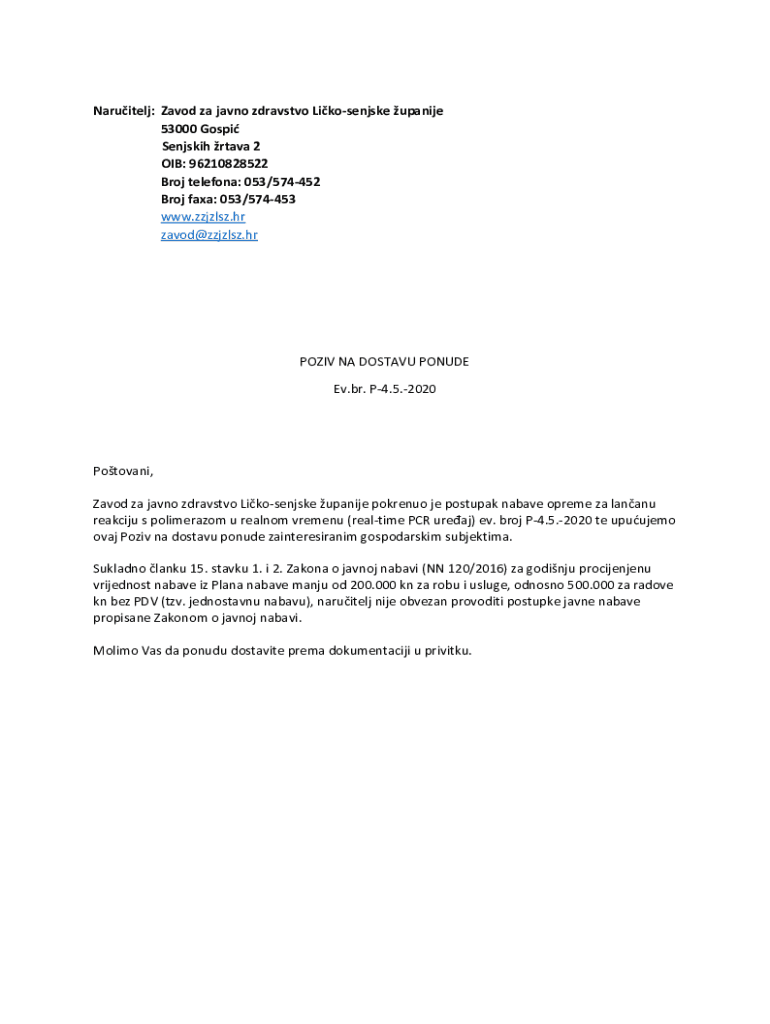 Naručitelj: Zavod za javno zdravstvo Ličko-senjske županije
53000 Gospić
Senjskih žrtava 2
OIB: 96210828522
Broj telefona: 053/574-452
Broj faxa: 053/574-453
www.zzjzlsz.hr
zavod@zzjzlsz.hr

POZIV NA DOSTAVU PONUDE

Ev.br. P-4.5.-2020

Poštovani,

Zavod za javno zdravstvo Ličko-senjske županije pokrenuo je postupak nabave opreme za lančanu reakciju s polimerazom u realnom vremenu (real-time PCR uređaj) ev. broj P-4.5.-2020 te upućujemo ovaj Poziv na dostavu ponude zainteresiranim gospodarskim subjektima.

Sukladno članku 15. stavku 1. i 2. Zakona o javnoj nabavi (NN 120/2016) za godišnju procijenjenu vrijednost nabave iz Plana nabave manju od 200.000 kn za robu i usluge, odnosno 500.000 za radove kn bez PDV (tzv. jednostavnu nabavu), naručitelj nije obvezan provoditi postupke javne nabave propisane Zakonom o javnoj nabavi.

Molimo Vas da ponudu dostavite prema dokumentaciji u privitku.